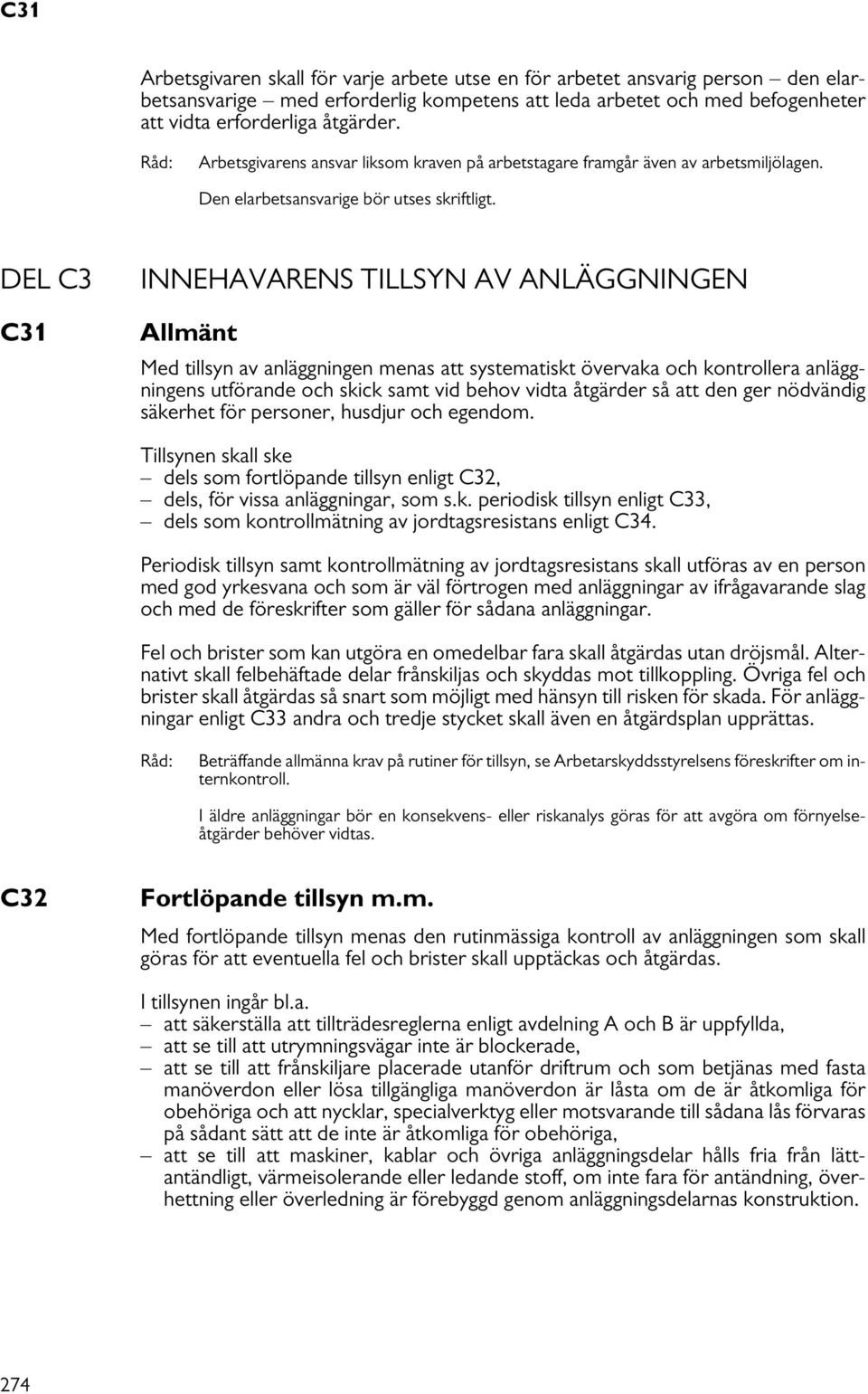 C31

Arbetsgivaren skall för varje arbete utse en för arbetet ansvarig person – den elarbetsansvarige – med erforderlig kompetens att leda arbetet och med befogenheter att vidta erforderliga åtgärder.

Råd: Arbetsgivarens ansvar liksom kraven på arbetstagare framgår även av arbetsmiljölagen.

Den elarbetsansvarige bör utses skriftligt.

DEL C3 INNEHAVARENS TILLSYN AV ANLÄGGNINGEN

C31 Allmänt

Med tillsyn av anläggningen menas att systematiskt övervaka och kontrollera anläggningens utförande och skick samt vid behov vidta åtgärder så att den ger nödvändig säkerhet för personer, husdjur och egendom.

Tillsynen skall ske
– dels som fortlöpande tillsyn enligt C32,
– dels, för vissa anläggningar, som s.k. periodisk tillsyn enligt C33,
– dels som kontrollmätning av jordtagsresistans enligt C34.

Periodisk tillsyn samt kontrollmätning av jordtagsresistans skall utföras av en person med god yrkesvana och som är väl förtrogen med anläggningar av ifrågavarande slag och med de föreskrifter som gäller för sådana anläggningar.

Fel och brister som kan utgöra en omedelbar fara skall åtgärdas utan dröjsmål. Alternativt skall felbehäftade delar frånskiljas och skyddas mot tillkoppling. Övriga fel och brister skall åtgärdas så snart som möjligt med hänsyn till risken för skada. För anläggningar enligt C33 andra och tredje stycket skall även en åtgärdsplan upprättas.

Råd: Beträffande allmänna krav på rutiner för tillsyn, se Arbetarskyddsstyrelsens föreskrifter om internkontroll.

I äldre anläggningar bör en konsekvens- eller riskanalys göras för att avgöra om förnyelseåtgärder behöver vidtas.

C32 Fortlöpande tillsyn m.m.

Med fortlöpande tillsyn menas den rutinmässiga kontroll av anläggningen som skall göras för att eventuella fel och brister skall upptäckas och åtgärdas.

I tillsynen ingår bl.a.
– att säkerställa att tillträdesreglerna enligt avdelning A och B är uppfyllda,
– att se till att utrymningsvägar inte är blockerade,
– att se till att frånskiljare placerade utanför driftrum och som betjänas med fasta manöverdon eller lösa tillgängliga manöverdon är låsta om de är åtkomliga för obehöriga och att nycklar, specialverktyg eller motsvarande till sådana lås förvaras på sådant sätt att de inte är åtkomliga för obehöriga,
– att se till att maskiner, kablar och övriga anläggningsdelar hålls fria från lättantändligt, värmeisolerande eller ledande stoff, om inte fara för antändning, överhettning eller överledning är förebyggd genom anläggningsdelarnas konstruktion.

274